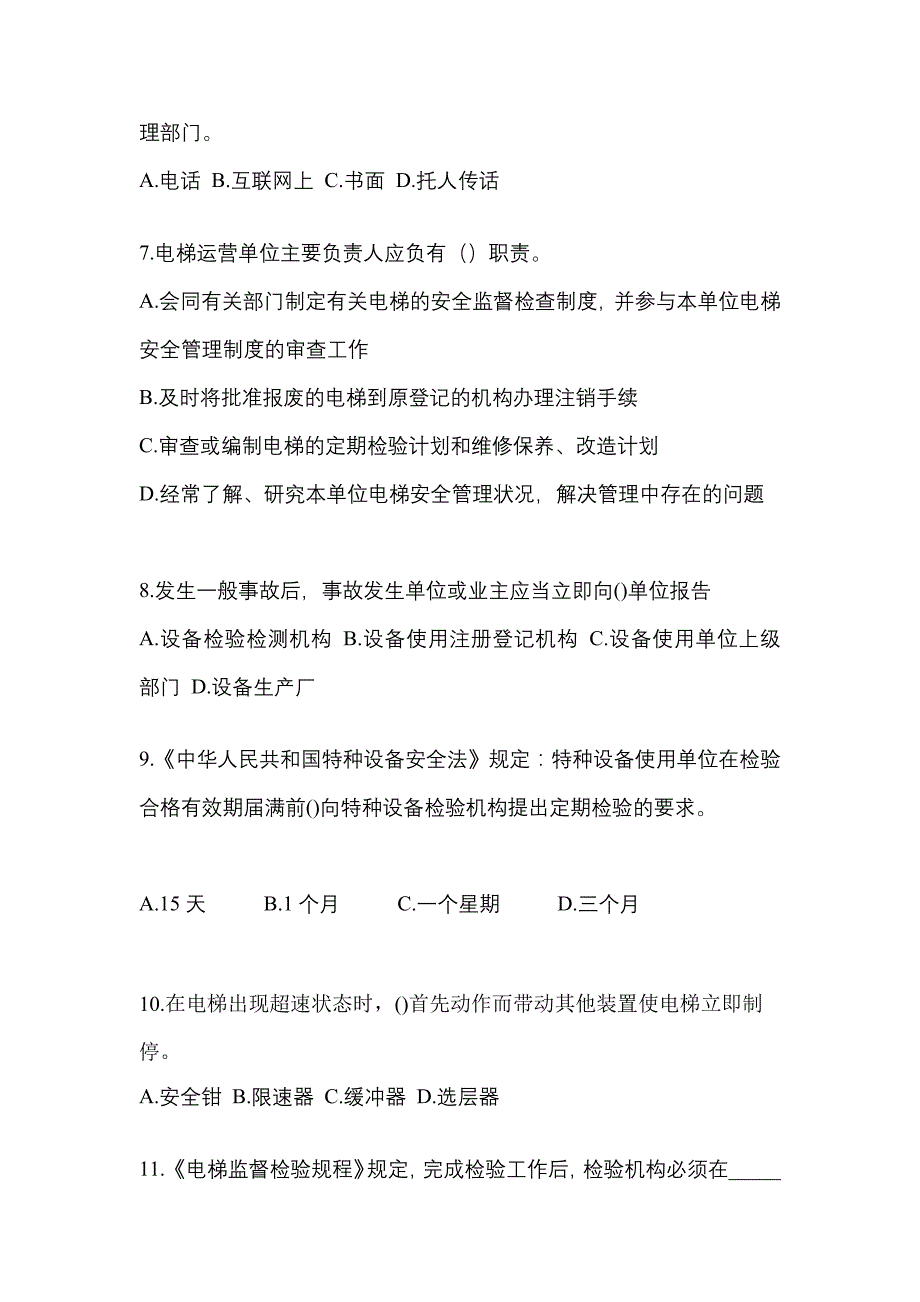 理部门。

A.电话 B.互联网上 C.书面 D.托人传话

7.电梯运营单位主要负责人应负有（）职责。

A.会同有关部门制定有关电梯的安全监督检查制度，并参与本单位电梯安全管理制度的审查工作

B.及时将批准报废的电梯到原登记的机构办理注销手续

C.审查或编制电梯的定期检验计划和维修保养、改造计划

D.经常了解、研究本单位电梯安全管理状况，解决管理中存在的问题

8.发生一般事故后，事故发生单位或业主应当立即向()单位报告

A.设备检验检测机构 B.设备使用注册登记机构 C.设备使用单位上级部门 D.设备生产厂

9.《中华人民共和国特种设备安全法》规定：特种设备使用单位在检验合格有效期届满前()向特种设备检验机构提出定期检验的要求。

A.15 天 B.1 个月 C.一个星期 D.三个月

10.在电梯出现超速状态时，()首先动作而带动其他装置使电梯立即制停。

A.安全钳 B.限速器 C.缓冲器 D.选层器

11.《电梯监督检验规程》规定，完成检验工作后，检验机构必须在_____